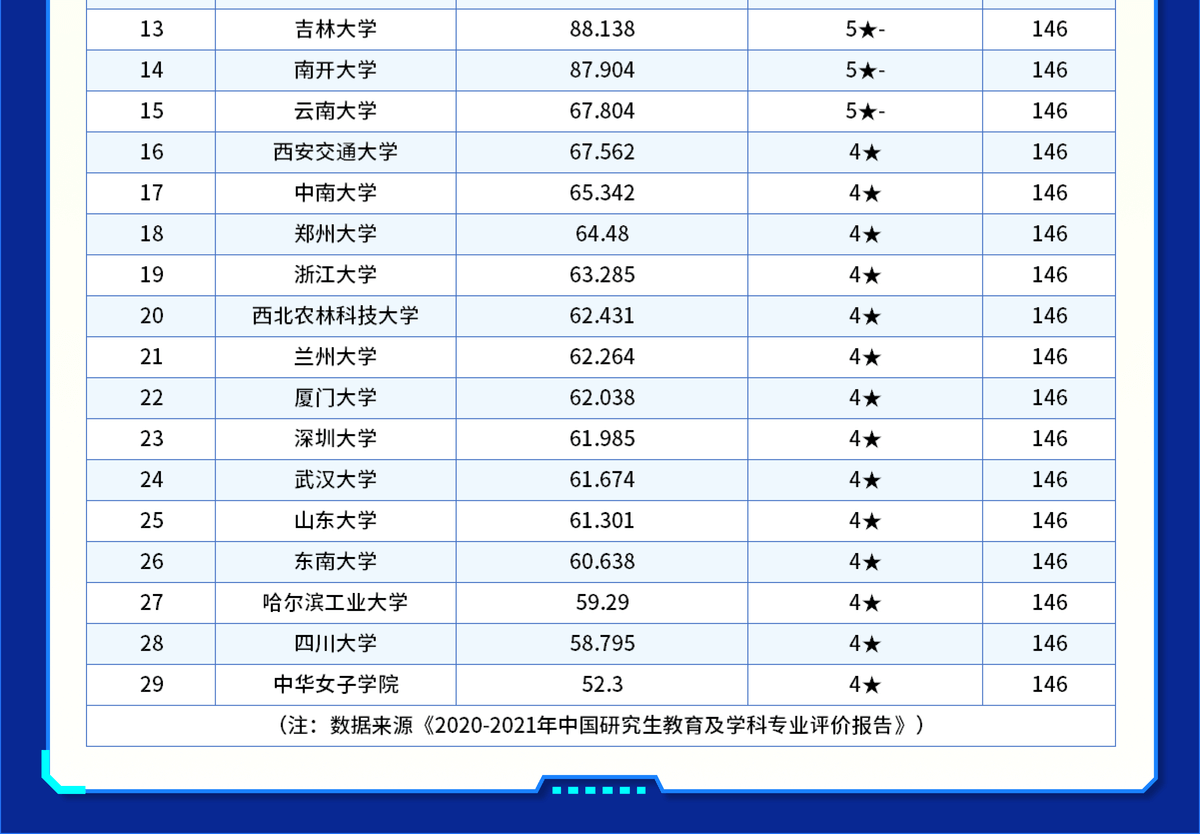 | 13 | 吉林大学 | 88.138 | 5★- | 146 |
|---|---|---|---|---|
| 14 | 南开大学 | 87.904 | 5★- | 146 |
| 15 | 云南大学 | 67.804 | 5★- | 146 |
| 16 | 西安交通大学 | 67.562 | 4★ | 146 |
| 17 | 中南大学 | 65.342 | 4★ | 146 |
| 18 | 郑州大学 | 64.48 | 4★ | 146 |
| 19 | 浙江大学 | 63.285 | 4★ | 146 |
| 20 | 西北农林科技大学 | 62.431 | 4★ | 146 |
| 21 | 兰州大学 | 62.264 | 4★ | 146 |
| 22 | 厦门大学 | 62.038 | 4★ | 146 |
| 23 | 深圳大学 | 61.985 | 4★ | 146 |
| 24 | 武汉大学 | 61.674 | 4★ | 146 |
| 25 | 山东大学 | 61.301 | 4★ | 146 |
| 26 | 东南大学 | 60.638 | 4★ | 146 |
| 27 | 哈尔滨工业大学 | 59.29 | 4★ | 146 |
| 28 | 四川大学 | 58.795 | 4★ | 146 |
| 29 | 中华女子学院 | 52.3 | 4★ | 146 |
| （注：数据来源《2020-2021年中国研究生教育及学科专业评价报告》） | | | | |